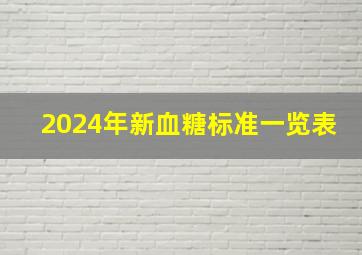 2024年新血糖标准一览表